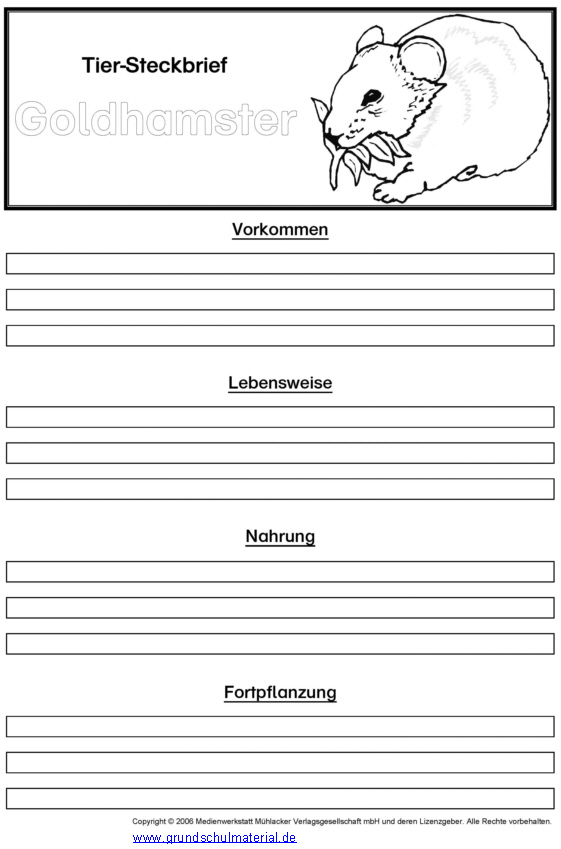 Tier-Steckbrief

Goldhamster

Vorkommen

Lebensweise

Nahrung

Fortpflanzung

Copyright © 2006 Medienwerkstatt Mühlacker Verlagsgesellschaft mbH und deren Lizenzgeber. Alle Rechte vorbehalten.

www.grundschulmaterial.de